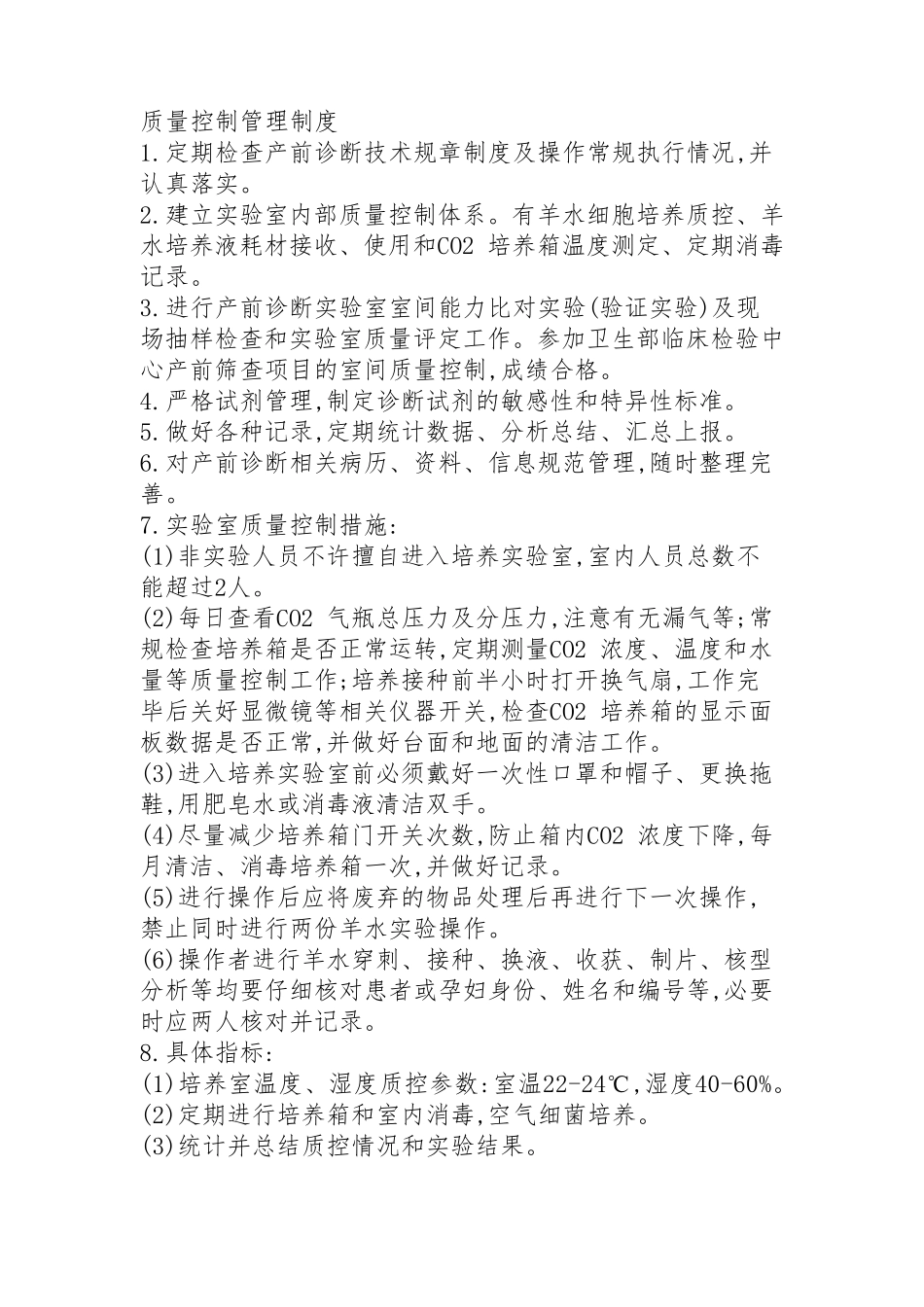 质量控制管理制度
1.定期检查产前诊断技术规章制度及操作常规执行情况,并认真落实。
2.建立实验室内部质量控制体系。有羊水细胞培养质控、羊水培养液耗材接收、使用和CO2 培养箱温度测定、定期消毒记录。
3.进行产前诊断实验室室间能力比对实验(验证实验)及现场抽样检查和实验室质量评定工作。参加卫生部临床检验中心产前筛查项目的室间质量控制,成绩合格。
4.严格试剂管理,制定诊断试剂的敏感性和特异性标准。
5.做好各种记录,定期统计数据、分析总结、汇总上报。
6.对产前诊断相关病历、资料、信息规范管理,随时整理完善。
7.实验室质量控制措施:
(1)非实验人员不许擅自进入培养实验室,室内人员总数不能超过2人。
(2)每日查看CO2 气瓶总压力及分压力,注意有无漏气等;常规检查培养箱是否正常运转,定期测量CO2 浓度、温度和水量等质量控制工作;培养接种前半小时打开换气扇,工作完毕后关好显微镜等相关仪器开关,检查CO2 培养箱的显示面板数据是否正常,并做好台面和地面的清洁工作。
(3)进入培养实验室前必须戴好一次性口罩和帽子、更换拖鞋,用肥皂水或消毒液清洁双手。
(4)尽量减少培养箱门开关次数,防止箱内CO2 浓度下降,每月清洁、消毒培养箱一次,并做好记录。
(5)进行操作后应将废弃的物品处理后再进行下一次操作,禁止同时进行两份羊水实验操作。
(6)操作者进行羊水穿刺、接种、换液、收获、制片、核型分析等均要仔细核对患者或孕妇身份、姓名和编号等,必要时应两人核对并记录。
8.具体指标:
(1)培养室温度、湿度质控参数:室温22-24℃,湿度40-60%。
(2)定期进行培养箱和室内消毒,空气细菌培养。
(3)统计并总结质控情况和实验结果。